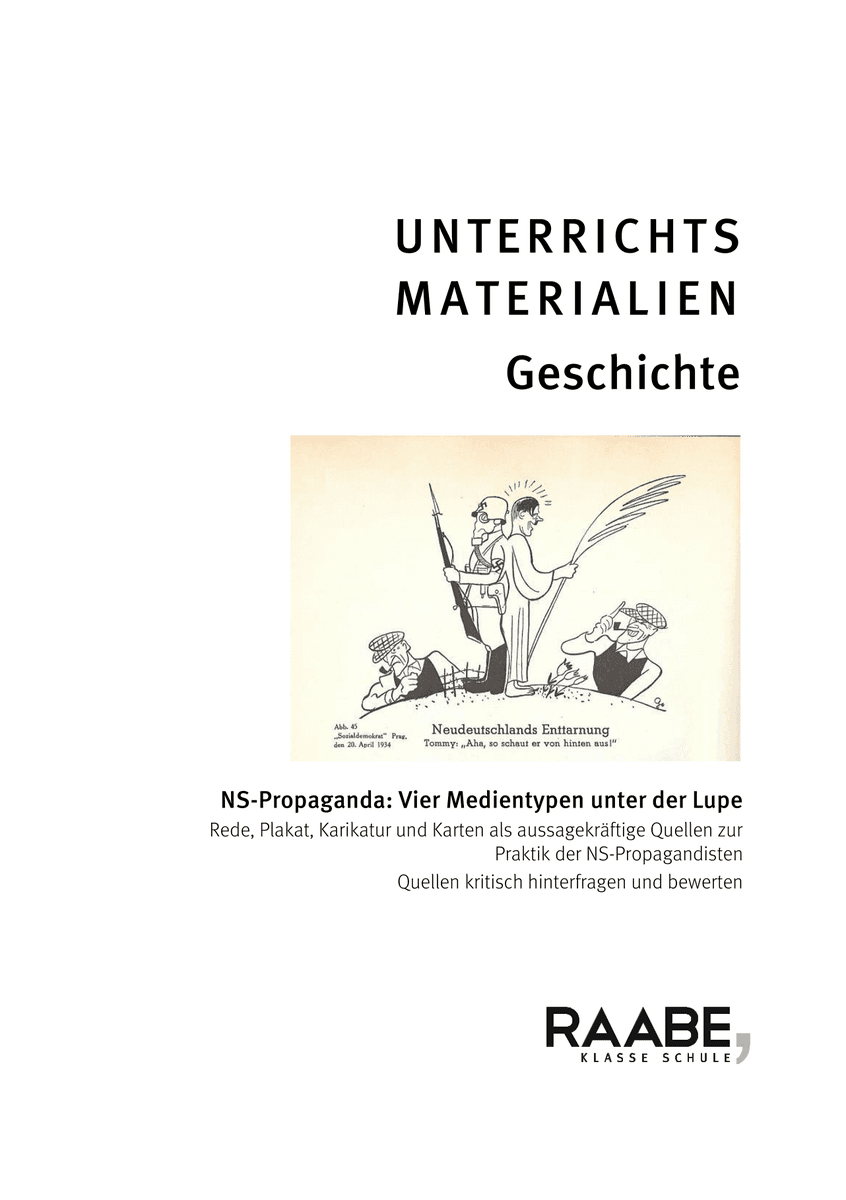 UNTERRICHTS
MATERIALIEN
Geschichte

Abb. 45
„Sozialdemokrat" Prag,
den 20. April 1934

Neudeutschlands Enttarnung
Tommy: „Aha, so schaut er von hinten aus!"

NS-Propaganda: Vier Medientypen unter der Lupe

Rede, Plakat, Karikatur und Karten als aussagekräftige Quellen zur Praktik der NS-Propagandisten

Quellen kritisch hinterfragen und bewerten

RAABE
KLASSE SCHULE